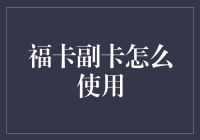 福卡副卡怎么使用